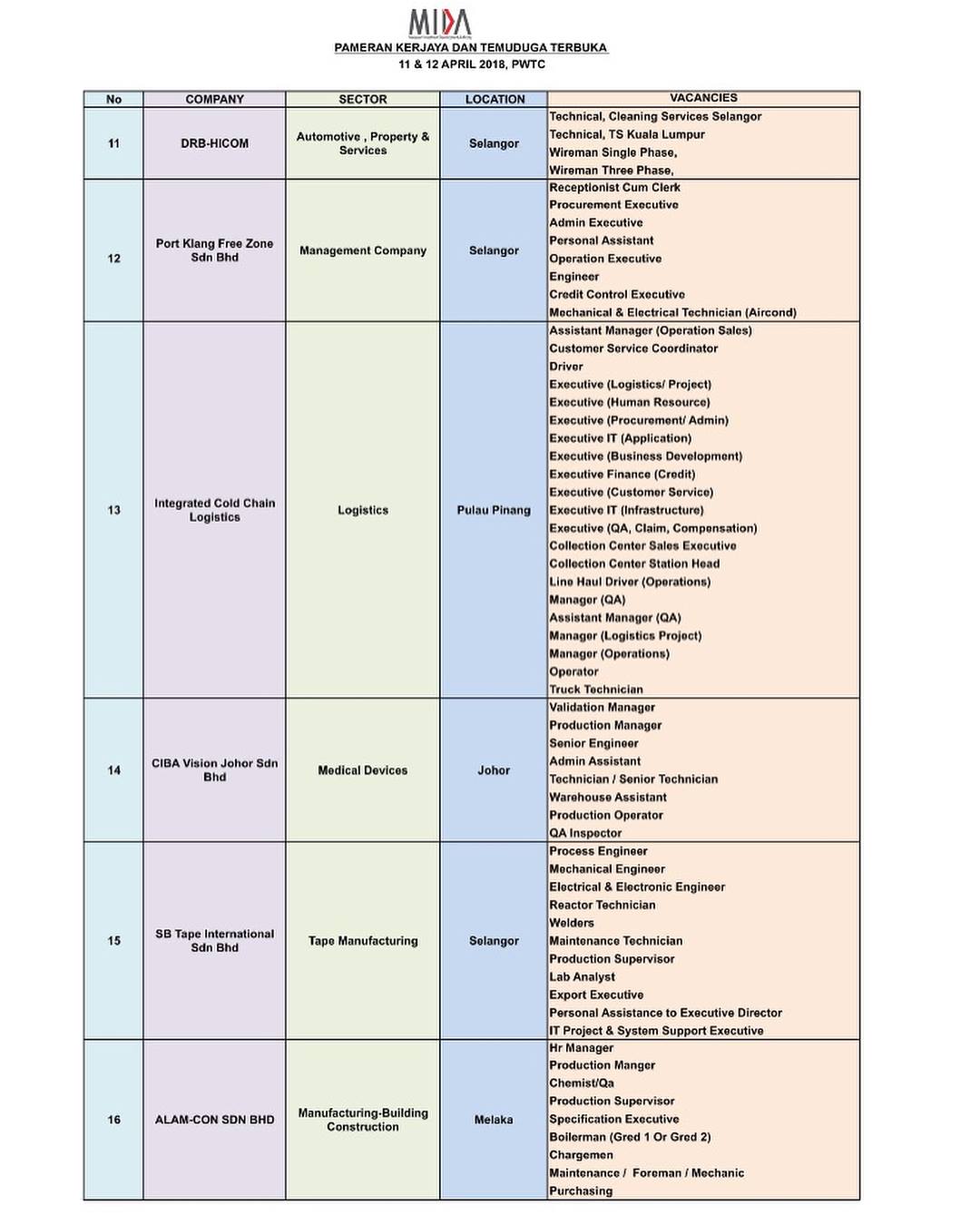 MIDA

PAMERAN KERJAYA DAN TEMUDUGA TERBUKA
11 & 12 APRIL 2018, PWTC

| No | COMPANY | SECTOR | LOCATION | VACANCIES |
|---|---|---|---|---|
| 11 | DRB-HICOM | Automotive , Property & Services | Selangor | Technical, Cleaning Services Selangor<br>Technical, TS Kuala Lumpur<br>Wireman Single Phase,<br>Wireman Three Phase, |
| 12 | Port Klang Free Zone Sdn Bhd | Management Company | Selangor | Receptionist Cum Clerk<br>Procurement Executive<br>Admin Executive<br>Personal Assistant<br>Operation Executive<br>Engineer<br>Credit Control Executive<br>Mechanical & Electrical Technician (Aircond) |
| 13 | Integrated Cold Chain Logistics | Logistics | Pulau Pinang | Assistant Manager (Operation Sales)<br>Customer Service Coordinator<br>Driver<br>Executive (Logistics/ Project)<br>Executive (Human Resource)<br>Executive (Procurement/ Admin)<br>Executive IT (Application)<br>Executive (Business Development)<br>Executive Finance (Credit)<br>Executive (Customer Service)<br>Executive IT (Infrastructure)<br>Executive (QA, Claim, Compensation)<br>Collection Center Sales Executive<br>Collection Center Station Head<br>Line Haul Driver (Operations)<br>Manager (QA)<br>Assistant Manager (QA)<br>Manager (Logistics Project)<br>Manager (Operations)<br>Operator<br>Truck Technician |
| 14 | CIBA Vision Johor Sdn Bhd | Medical Devices | Johor | Validation Manager<br>Production Manager<br>Senior Engineer<br>Admin Assistant<br>Technician / Senior Technician<br>Warehouse Assistant<br>Production Operator<br>QA Inspector |
| 15 | SB Tape International Sdn Bhd | Tape Manufacturing | Selangor | Process Engineer<br>Mechanical Engineer<br>Electrical & Electronic Engineer<br>Reactor Technician<br>Welders<br>Maintenance Technician<br>Production Supervisor<br>Lab Analyst<br>Export Executive<br>Personal Assistance to Executive Director<br>IT Project & System Support Executive |
| 16 | ALAM-CON SDN BHD | Manufacturing-Building Construction | Melaka | Hr Manager<br>Production Manger<br>Chemist/Qa<br>Production Supervisor<br>Specification Executive<br>Boilerman (Gred 1 Or Gred 2)<br>Chargemen<br>Maintenance / Foreman / Mechanic<br>Purchasing |